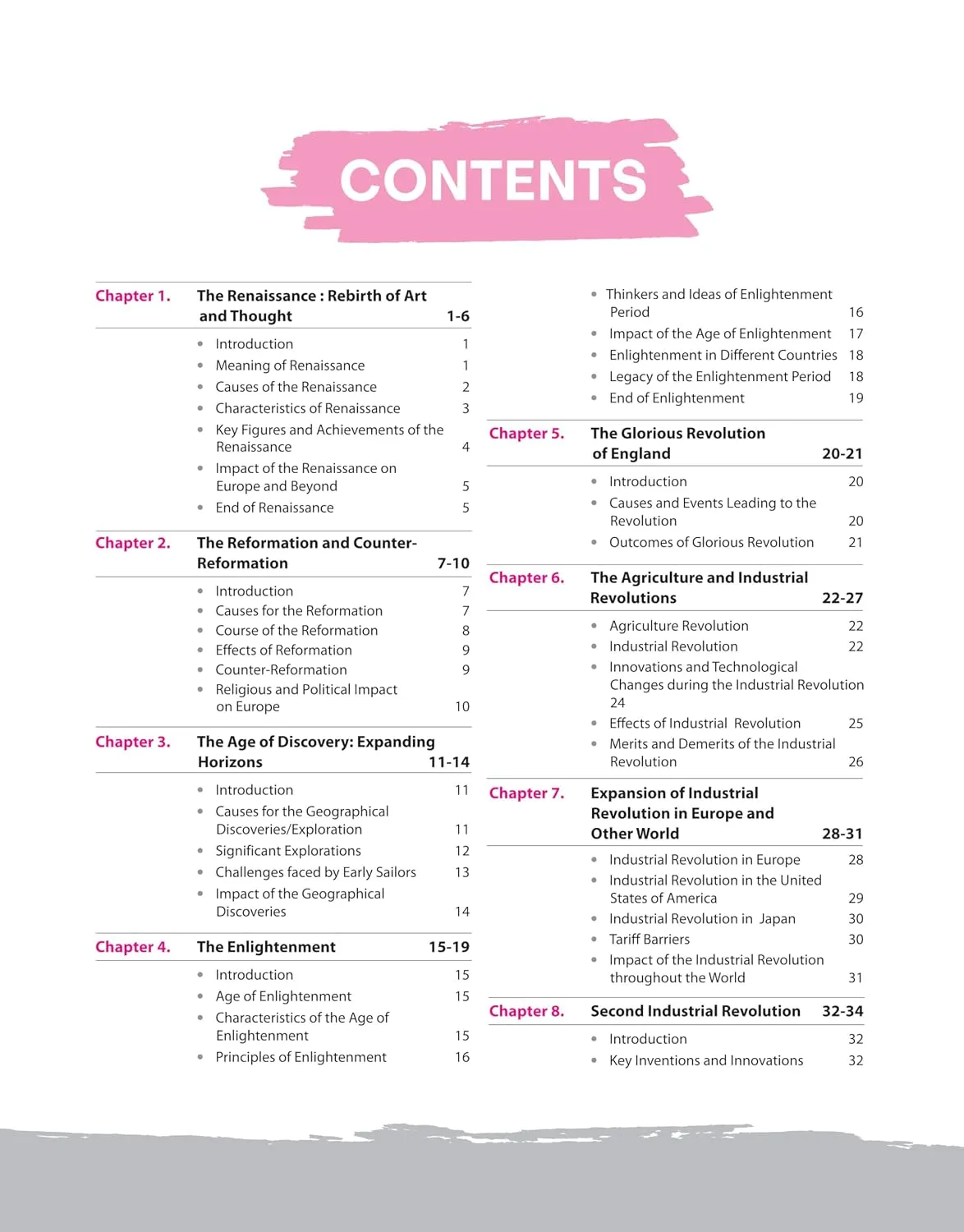 CONTENTS

Chapter 1. The Renaissance : Rebirth of Art and Thought 1-6
• Introduction 1
• Meaning of Renaissance 1
• Causes of the Renaissance 2
• Characteristics of Renaissance 3
• Key Figures and Achievements of the Renaissance 4
• Impact of the Renaissance on Europe and Beyond 5
• End of Renaissance 5

Chapter 2. The Reformation and Counter-Reformation 7-10
• Introduction 7
• Causes for the Reformation 7
• Course of the Reformation 8
• Effects of Reformation 9
• Counter-Reformation 9
• Religious and Political Impact on Europe 10

Chapter 3. The Age of Discovery: Expanding Horizons 11-14
• Introduction 11
• Causes for the Geographical Discoveries/Exploration 11
• Significant Explorations 12
• Challenges faced by Early Sailors 13
• Impact of the Geographical Discoveries 14

Chapter 4. The Enlightenment 15-19
• Introduction 15
• Age of Enlightenment 15
• Characteristics of the Age of Enlightenment 15
• Principles of Enlightenment 16
• Thinkers and Ideas of Enlightenment Period 16
• Impact of the Age of Enlightenment 17
• Enlightenment in Different Countries 18
• Legacy of the Enlightenment Period 18
• End of Enlightenment 19

Chapter 5. The Glorious Revolution of England 20-21
• Introduction 20
• Causes and Events Leading to the Revolution 20
• Outcomes of Glorious Revolution 21

Chapter 6. The Agriculture and Industrial Revolutions 22-27
• Agriculture Revolution 22
• Industrial Revolution 22
• Innovations and Technological Changes during the Industrial Revolution 24
• Effects of Industrial Revolution 25
• Merits and Demerits of the Industrial Revolution 26

Chapter 7. Expansion of Industrial Revolution in Europe and Other World 28-31
• Industrial Revolution in Europe 28
• Industrial Revolution in the United States of America 29
• Industrial Revolution in Japan 30
• Tariff Barriers 30
• Impact of the Industrial Revolution throughout the World 31

Chapter 8. Second Industrial Revolution 32-34
• Introduction 32
• Key Inventions and Innovations 32